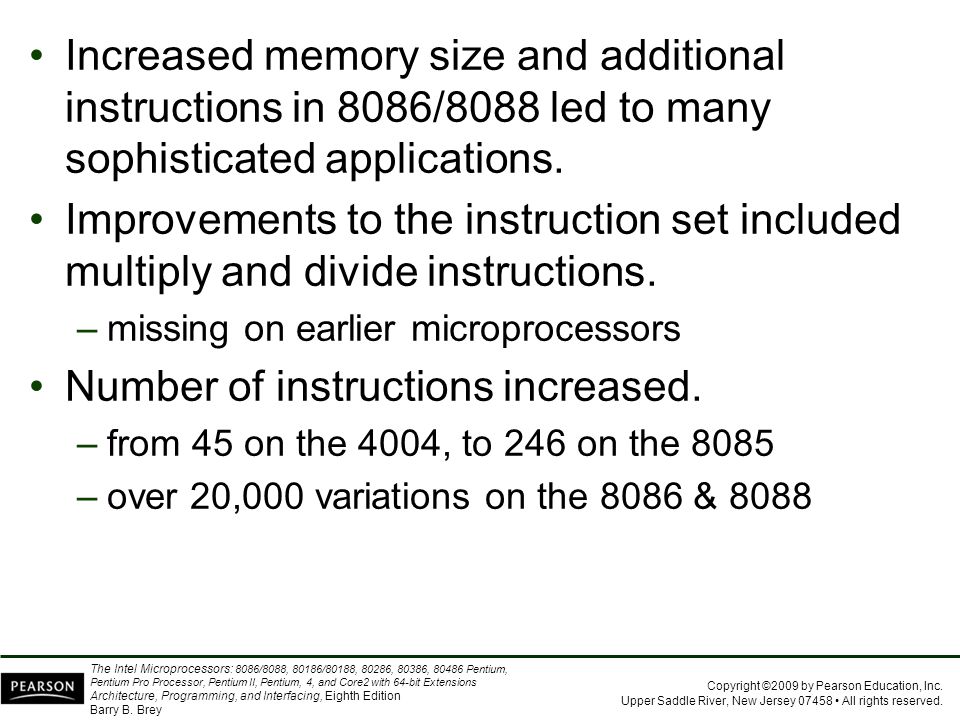 • Increased memory size and additional instructions in 8086/8088 led to many sophisticated applications.

• Improvements to the instruction set included multiply and divide instructions.

– missing on earlier microprocessors

• Number of instructions increased.

– from 45 on the 4004, to 246 on the 8085

– over 20,000 variations on the 8086 & 8088

PEARSON

The Intel Microprocessors: 8086/8088, 80186/80188, 80286, 80386, 80486 Pentium, Pentium Pro Processor, Pentium II, Pentium, 4, and Core2 with 64-bit Extensions Architecture, Programming, and Interfacing, Eighth Edition
Barry B. Brey

Copyright ©2009 by Pearson Education, Inc.
Upper Saddle River, New Jersey 07458 • All rights reserved.